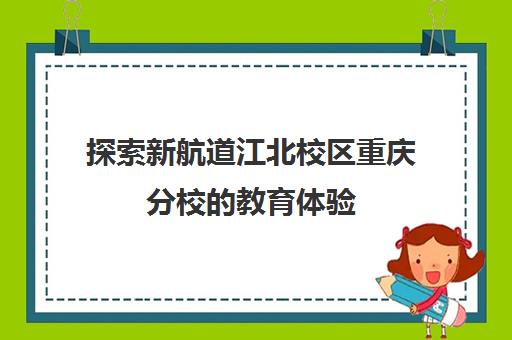 探索新航道江北校区重庆分校的教育体验